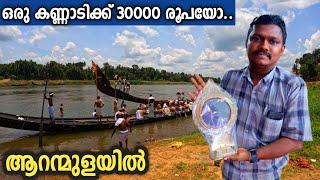 ഒരു കണ്ണാടിക്ക് 30000 രൂപയോ..

ആറന്മുളയിൽ